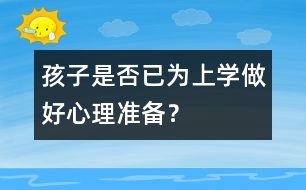 孩子是否已为上学做好心理准备？